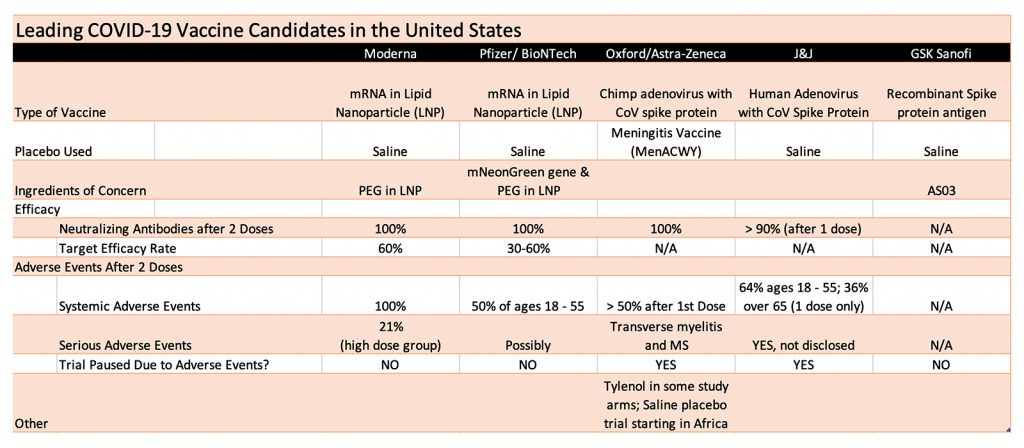 Leading COVID-19 Vaccine Candidates in the United States

| | Moderna | Pfizer/ BioNTech | Oxford/Astra-Zeneca | J&J | GSK Sanofi |
|---|---|---|---|---|---|
| Type of Vaccine | mRNA in Lipid Nanoparticle (LNP) | mRNA in Lipid Nanoparticle (LNP) | Chimp adenovirus with CoV spike protein | Human Adenovirus with CoV Spike Protein | Recombinant Spike protein antigen |
| Placebo Used | Saline | Saline | Meningitis Vaccine (MenACWY) | Saline | Saline |
| Ingredients of Concern | PEG in LNP | mNeonGreen gene & PEG in LNP | | | AS03 |
| Efficacy | | | | | |
| Neutralizing Antibodies after 2 Doses | 100% | 100% | 100% | > 90% (after 1 dose) | N/A |
| Target Efficacy Rate | 60% | 30-60% | N/A | N/A | N/A |
| Adverse Events After 2 Doses | | | | | |
| Systemic Adverse Events | 100% | 50% of ages 18 - 55 | > 50% after 1st Dose | 64% ages 18 - 55; 36% over 65 (1 dose only) | N/A |
| Serious Adverse Events | 21% (high dose group) | Possibly | Transverse myelitis and MS | YES, not disclosed | N/A |
| Trial Paused Due to Adverse Events? | NO | NO | YES | YES | NO |
| Other | | | Tylenol in some study arms; Saline placebo trial starting in Africa | | |